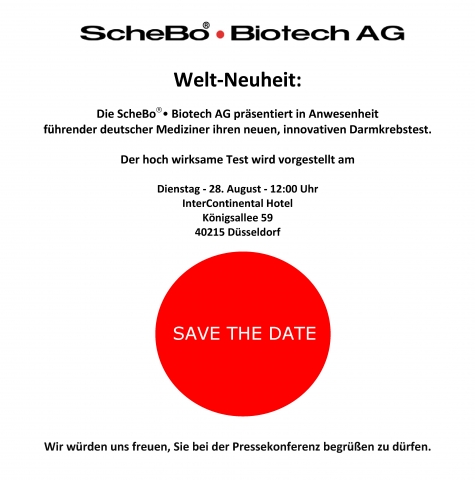 ScheBo® • Biotech AG

Welt-Neuheit:

Die ScheBo® • Biotech AG präsentiert in Anwesenheit führender deutscher Mediziner ihren neuen, innovativen Darmkrebstest.

Der hoch wirksame Test wird vorgestellt am

Dienstag - 28. August - 12:00 Uhr
InterContinental Hotel
Königsallee 59
40215 Düsseldorf

SAVE THE DATE

Wir würden uns freuen, Sie bei der Pressekonferenz begrüßen zu dürfen.